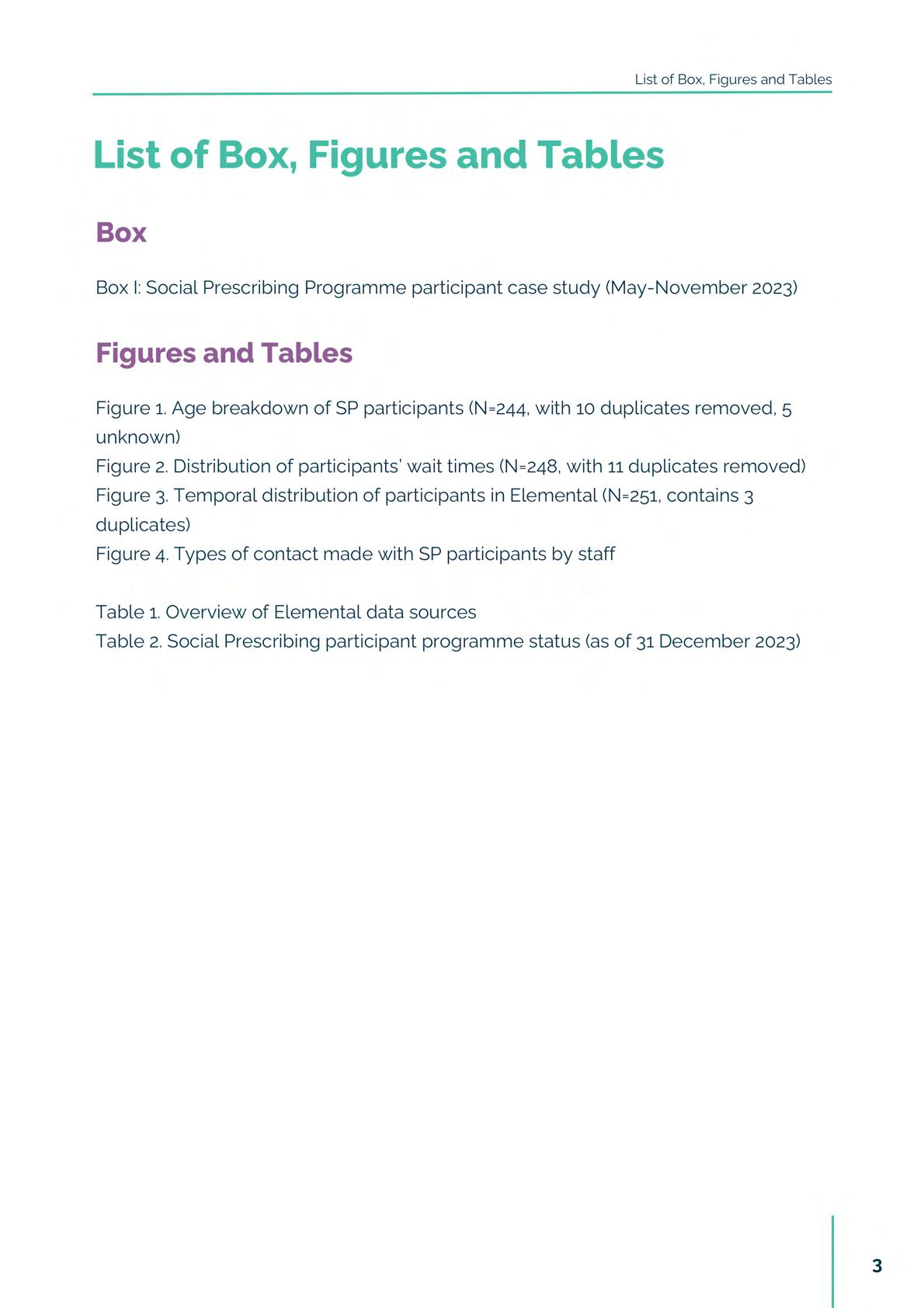 List of Box, Figures and Tables

List of Box, Figures and Tables

Box

Box I: Social Prescribing Programme participant case study (May-November 2023)

Figures and Tables

Figure 1. Age breakdown of SP participants (N=244, with 10 duplicates removed, 5 unknown)
Figure 2. Distribution of participants' wait times (N=248, with 11 duplicates removed)
Figure 3. Temporal distribution of participants in Elemental (N=251, contains 3 duplicates)
Figure 4. Types of contact made with SP participants by staff

Table 1. Overview of Elemental data sources
Table 2. Social Prescribing participant programme status (as of 31 December 2023)

3